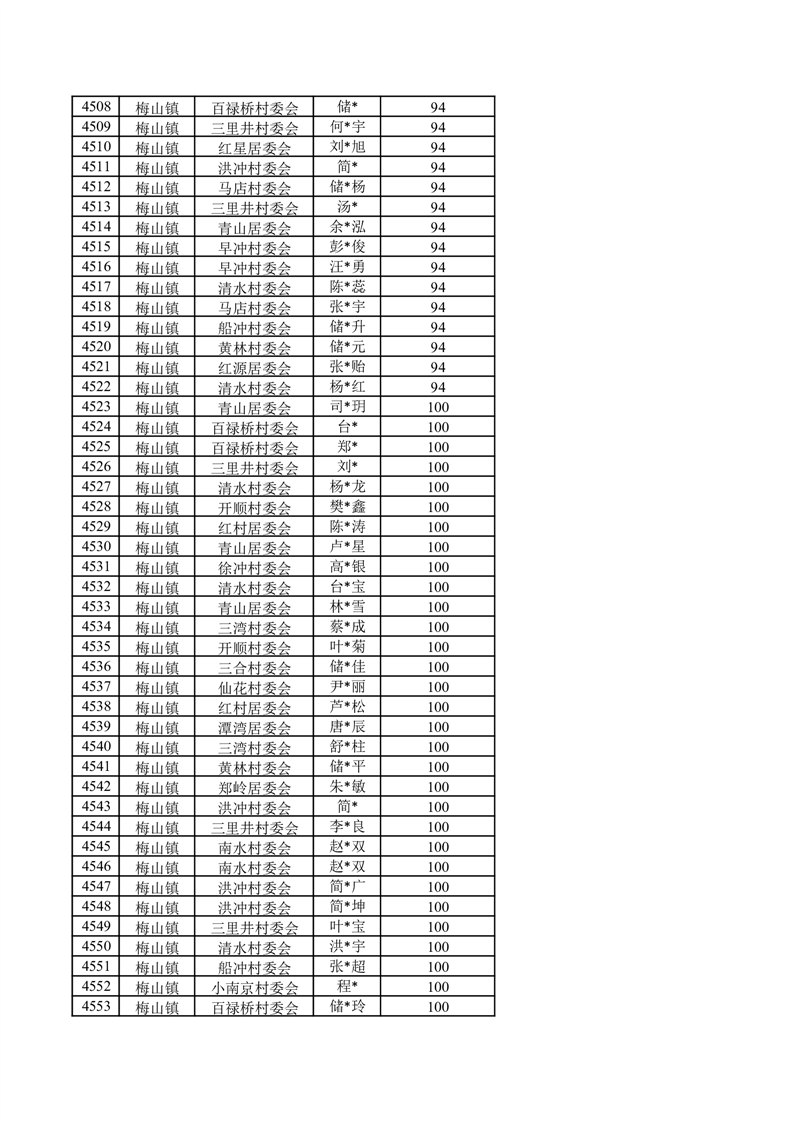 | 4508 | 梅山镇 | 百禄桥村委会 | 储* | 94 |
|---|---|---|---|---|
| 4509 | 梅山镇 | 三里井村委会 | 何*宇 | 94 |
| 4510 | 梅山镇 | 红星居委会 | 刘*旭 | 94 |
| 4511 | 梅山镇 | 洪冲村委会 | 简* | 94 |
| 4512 | 梅山镇 | 马店村委会 | 储*杨 | 94 |
| 4513 | 梅山镇 | 三里井村委会 | 汤* | 94 |
| 4514 | 梅山镇 | 青山居委会 | 余*泓 | 94 |
| 4515 | 梅山镇 | 早冲村委会 | 彭*俊 | 94 |
| 4516 | 梅山镇 | 早冲村委会 | 汪*勇 | 94 |
| 4517 | 梅山镇 | 清水村委会 | 陈*蕊 | 94 |
| 4518 | 梅山镇 | 马店村委会 | 张*宇 | 94 |
| 4519 | 梅山镇 | 船冲村委会 | 储*升 | 94 |
| 4520 | 梅山镇 | 黄林村委会 | 储*元 | 94 |
| 4521 | 梅山镇 | 红源居委会 | 张*贻 | 94 |
| 4522 | 梅山镇 | 清水村委会 | 杨*红 | 94 |
| 4523 | 梅山镇 | 青山居委会 | 司*玥 | 100 |
| 4524 | 梅山镇 | 百禄桥村委会 | 台* | 100 |
| 4525 | 梅山镇 | 百禄桥村委会 | 郑* | 100 |
| 4526 | 梅山镇 | 三里井村委会 | 刘* | 100 |
| 4527 | 梅山镇 | 清水村委会 | 杨*龙 | 100 |
| 4528 | 梅山镇 | 开顺村委会 | 樊*鑫 | 100 |
| 4529 | 梅山镇 | 红村居委会 | 陈*涛 | 100 |
| 4530 | 梅山镇 | 青山居委会 | 卢*星 | 100 |
| 4531 | 梅山镇 | 徐冲村委会 | 高*银 | 100 |
| 4532 | 梅山镇 | 清水村委会 | 台*宝 | 100 |
| 4533 | 梅山镇 | 青山居委会 | 林*雪 | 100 |
| 4534 | 梅山镇 | 三湾村委会 | 蔡*成 | 100 |
| 4535 | 梅山镇 | 开顺村委会 | 叶*菊 | 100 |
| 4536 | 梅山镇 | 三合村委会 | 储*佳 | 100 |
| 4537 | 梅山镇 | 仙花村委会 | 尹*丽 | 100 |
| 4538 | 梅山镇 | 红村居委会 | 芦*松 | 100 |
| 4539 | 梅山镇 | 潭湾居委会 | 唐*辰 | 100 |
| 4540 | 梅山镇 | 三湾村委会 | 舒*柱 | 100 |
| 4541 | 梅山镇 | 黄林村委会 | 储*平 | 100 |
| 4542 | 梅山镇 | 郑岭居委会 | 朱*敏 | 100 |
| 4543 | 梅山镇 | 洪冲村委会 | 简* | 100 |
| 4544 | 梅山镇 | 三里井村委会 | 李*良 | 100 |
| 4545 | 梅山镇 | 南水村委会 | 赵*双 | 100 |
| 4546 | 梅山镇 | 南水村委会 | 赵*双 | 100 |
| 4547 | 梅山镇 | 洪冲村委会 | 简*广 | 100 |
| 4548 | 梅山镇 | 洪冲村委会 | 简*坤 | 100 |
| 4549 | 梅山镇 | 三里井村委会 | 叶*宝 | 100 |
| 4550 | 梅山镇 | 清水村委会 | 洪*宇 | 100 |
| 4551 | 梅山镇 | 船冲村委会 | 张*超 | 100 |
| 4552 | 梅山镇 | 小南京村委会 | 程* | 100 |
| 4553 | 梅山镇 | 百禄桥村委会 | 储*玲 | 100 |